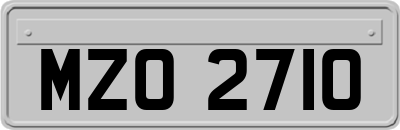 MZO 2710